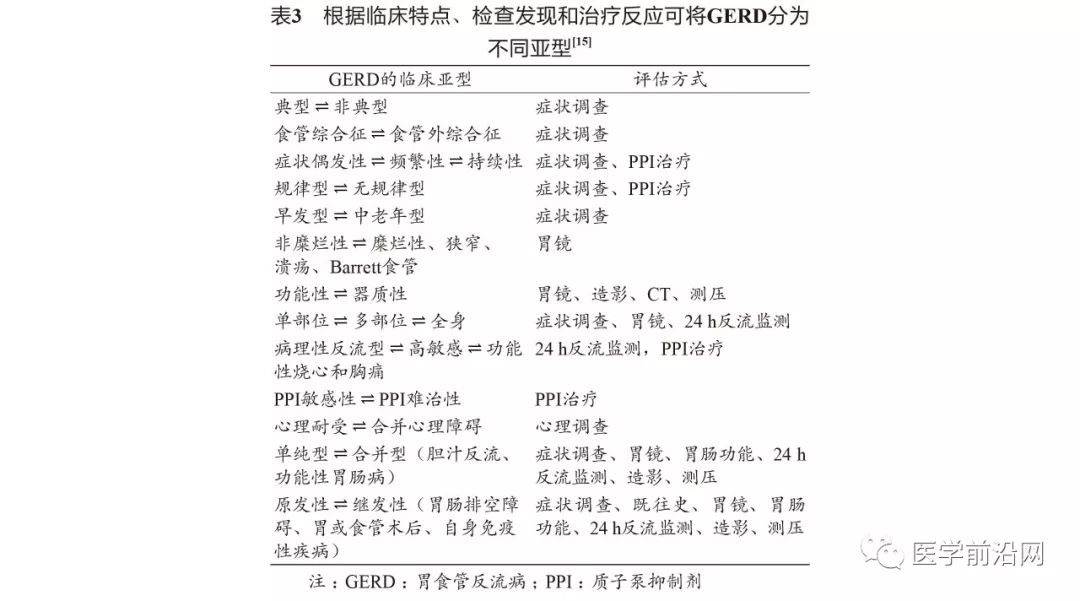 表3　根据临床特点、检查发现和治疗反应可将GERD分为不同亚型$^{[15]}$

| GERD的临床亚型 | 评估方式 |
|---|---|
| 典型 ⇌ 非典型 | 症状调查 |
| 食管综合征 ⇌ 食管外综合征 | 症状调查 |
| 症状偶发性 ⇌ 频繁性 ⇌ 持续性 | 症状调查、PPI治疗 |
| 规律型 ⇌ 无规律型 | 症状调查、PPI治疗 |
| 早发型 ⇌ 中老年型 | 症状调查 |
| 非糜烂性 ⇌ 糜烂性、狭窄、溃疡、Barrett食管 | 胃镜 |
| 功能性 ⇌ 器质性 | 胃镜、造影、CT、测压 |
| 单部位 ⇌ 多部位 ⇌ 全身 | 症状调查、胃镜、24 h反流监测 |
| 病理性反流型 ⇌ 高敏感 ⇌ 功能性烧心和胸痛 | 24 h反流监测，PPI治疗 |
| PPI敏感性 ⇌ PPI难治性 | PPI治疗 |
| 心理耐受 ⇌ 合并心理障碍 | 心理调查 |
| 单纯型 ⇌ 合并型（胆汁反流、功能性胃肠病） | 症状调查、胃镜、胃肠功能、24 h反流监测、造影、测压 |
| 原发性 ⇌ 继发性（胃肠排空障碍、胃或食管术后、自身免疫性疾病） | 症状调查、既往史、胃镜、胃肠功能、24 h反流监测、造影、测压 |

注：GERD：胃食管反流病；PPI：质子泵抑制剂

医学前沿网